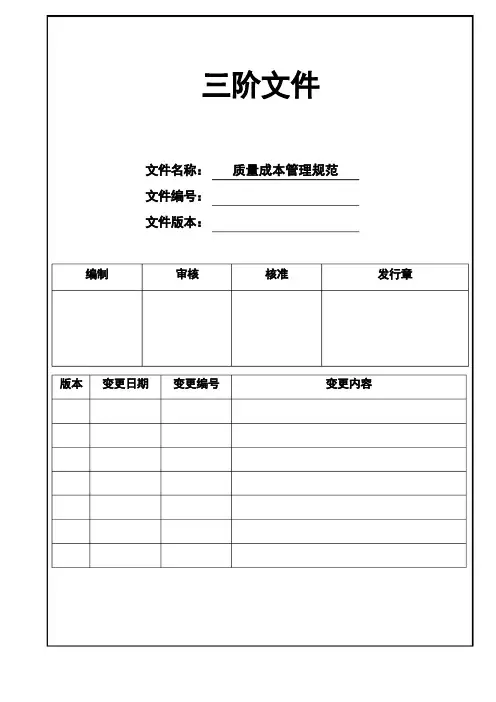 三阶文件

文件名称： 质量成本管理规范

文件编号：

文件版本：

| 编制 | 审核 | 核准 | 发行章 |
|---|---|---|---|
| | | | |

| 版本 | 变更日期 | 变更编号 | 变更内容 |
|---|---|---|---|
| | | | |
| | | | |
| | | | |
| | | | |
| | | | |
| | | | |
| | | | |